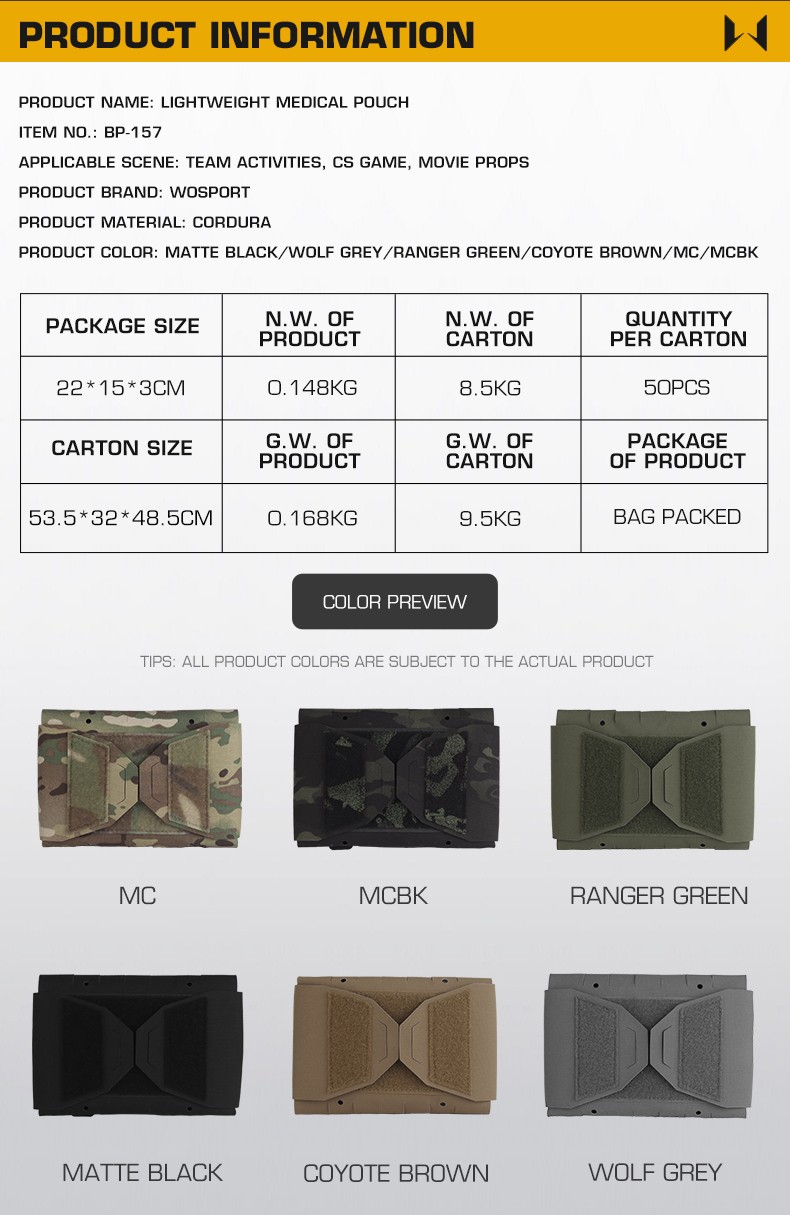 PRODUCT INFORMATION

PRODUCT NAME: LIGHTWEIGHT MEDICAL POUCH

ITEM NO.: BP-157

APPLICABLE SCENE: TEAM ACTIVITIES, CS GAME, MOVIE PROPS

PRODUCT BRAND: WOSPORT

PRODUCT MATERIAL: CORDURA

PRODUCT COLOR: MATTE BLACK/WOLF GREY/RANGER GREEN/COYOTE BROWN/MC/MCBK

| PACKAGE SIZE | N.W. OF PRODUCT | N.W. OF CARTON | QUANTITY PER CARTON |
|---|---|---|---|
| 22*15*3CM | 0.148KG | 8.5KG | 50PCS |
| CARTON SIZE | G.W. OF PRODUCT | G.W. OF CARTON | PACKAGE OF PRODUCT |
| 53.5*32*48.5CM | 0.168KG | 9.5KG | BAG PACKED |

COLOR PREVIEW

TIPS: ALL PRODUCT COLORS ARE SUBJECT TO THE ACTUAL PRODUCT

MC

MCBK

RANGER GREEN

MATTE BLACK

COYOTE BROWN

WOLF GREY